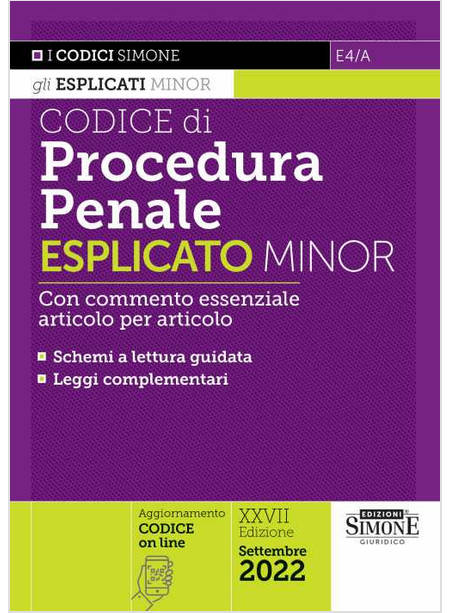 I CODICI SIMONE

E4/A

gli ESPLICATI MINOR

CODICE di
Procedura
Penale
ESPLICATO MINOR

Con commento essenziale articolo per articolo

Schemi a lettura guidata
Leggi complementari

Aggiornamento
CODICE
on line

XXVII
Edizione
Settembre
2022

EDIZIONI
SIMONE
GIURIDICO